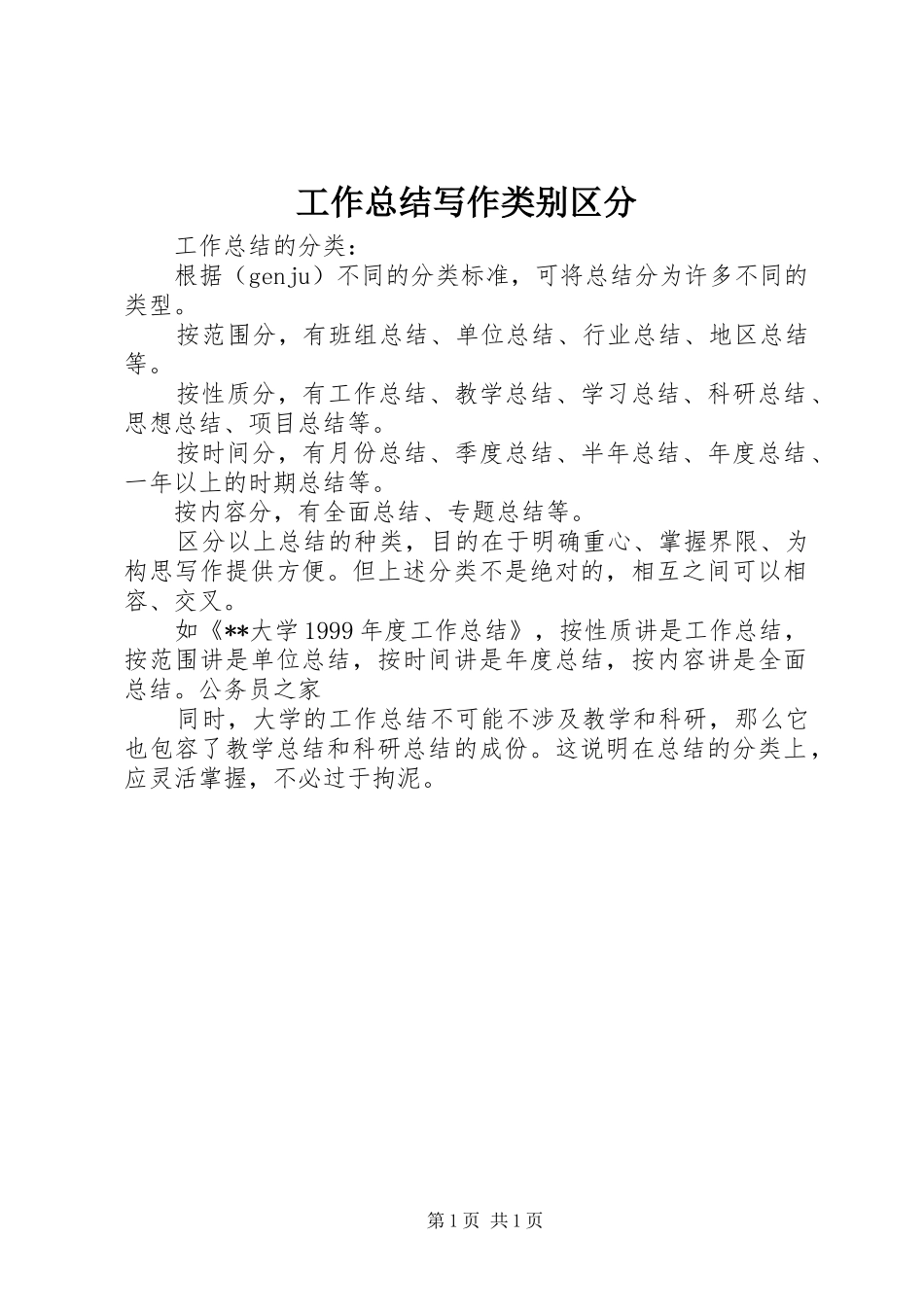 工作总结写作类别区分

工作总结的分类：

根据（genju）不同的分类标准，可将总结分为许多不同的类型。

按范围分，有班组总结、单位总结、行业总结、地区总结等。

按性质分，有工作总结、教学总结、学习总结、科研总结、思想总结、项目总结等。

按时间分，有月份总结、季度总结、半年总结、年度总结、一年以上的时期总结等。

按内容分，有全面总结、专题总结等。

区分以上总结的种类，目的在于明确重心、掌握界限、为构思写作提供方便。但上述分类不是绝对的，相互之间可以相容、交叉。

如《**大学1999年度工作总结》，按性质讲是工作总结，按范围讲是单位总结，按时间讲是年度总结，按内容讲是全面总结。公务员之家

同时，大学的工作总结不可能不涉及教学和科研，那么它也包容了教学总结和科研总结的成份。这说明在总结的分类上，应灵活掌握，不必过于拘泥。

第1页 共1页